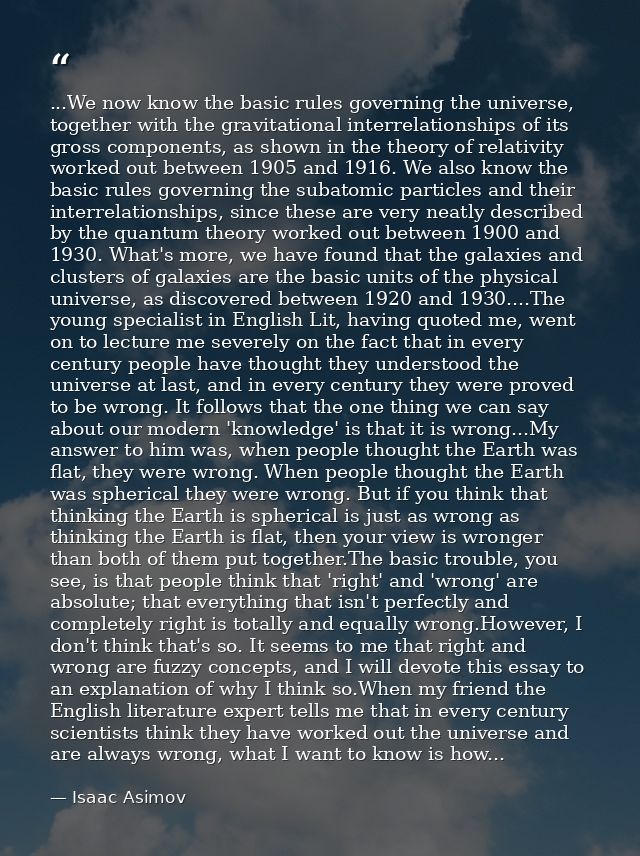 “

...We now know the basic rules governing the universe, together with the gravitational interrelationships of its gross components, as shown in the theory of relativity worked out between 1905 and 1916. We also know the basic rules governing the subatomic particles and their interrelationships, since these are very neatly described by the quantum theory worked out between 1900 and 1930. What's more, we have found that the galaxies and clusters of galaxies are the basic units of the physical universe, as discovered between 1920 and 1930....The young specialist in English Lit, having quoted me, went on to lecture me severely on the fact that in every century people have thought they understood the universe at last, and in every century they were proved to be wrong. It follows that the one thing we can say about our modern 'knowledge' is that it is wrong...My answer to him was, when people thought the Earth was flat, they were wrong. When people thought the Earth was spherical they were wrong. But if you think that thinking the Earth is spherical is just as wrong as thinking the Earth is flat, then your view is wronger than both of them put together.The basic trouble, you see, is that people think that 'right' and 'wrong' are absolute; that everything that isn't perfectly and completely right is totally and equally wrong.However, I don't think that's so. It seems to me that right and wrong are fuzzy concepts, and I will devote this essay to an explanation of why I think so.When my friend the English literature expert tells me that in every century scientists think they have worked out the universe and are always wrong, what I want to know is how...

— Isaac Asimov